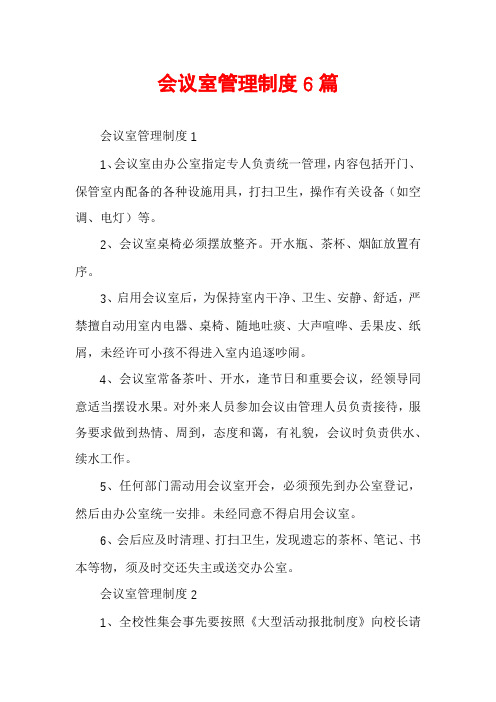 会议室管理制度6篇

会议室管理制度1

1、会议室由办公室指定专人负责统一管理，内容包括开门、保管室内配备的各种设施用具，打扫卫生，操作有关设备（如空调、电灯）等。

2、会议室桌椅必须摆放整齐。开水瓶、茶杯、烟缸放置有序。

3、启用会议室后，为保持室内干净、卫生、安静、舒适，严禁擅自动用室内电器、桌椅、随地吐痰、大声喧哗、丢果皮、纸屑，未经许可小孩不得进入室内追逐吵闹。

4、会议室常备茶叶、开水，逢节日和重要会议，经领导同意适当摆设水果。对外来人员参加会议由管理人员负责接待，服务要求做到热情、周到，态度和蔼，有礼貌，会议时负责供水、续水工作。

5、任何部门需动用会议室开会，必须预先到办公室登记，然后由办公室统一安排。未经同意不得启用会议室。

6、会后应及时清理、打扫卫生，发现遗忘的茶杯、笔记、书本等物，须及时交还失主或送交办公室。

会议室管理制度2

1、全校性集会事先要按照《大型活动报批制度》向校长请